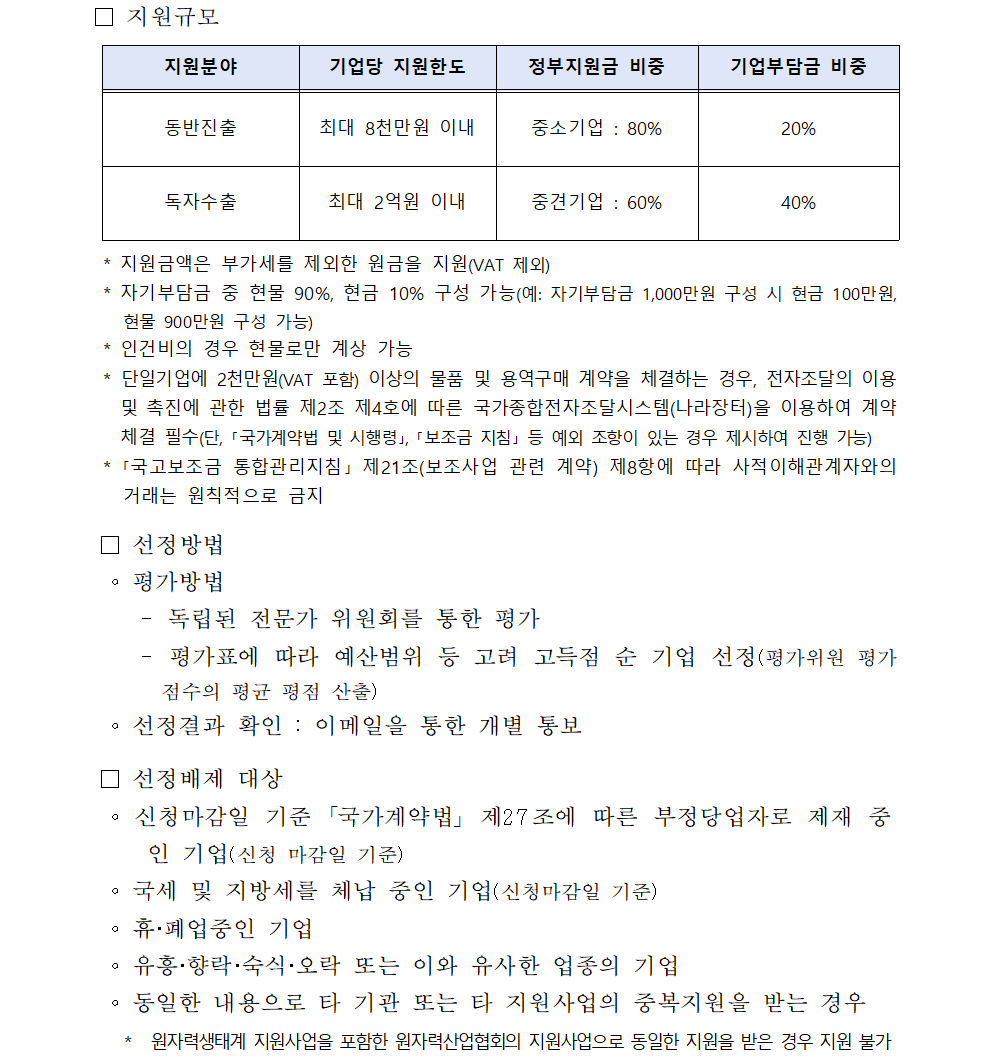 □ 지원규모

| 지원분야 | 기업당 지원한도 | 정부지원금 비중 | 기업부담금 비중 |
|---|---|---|---|
| 동반진출 | 최대 8천만원 이내 | 중소기업 : 80% | 20% |
| 독자수출 | 최대 2억원 이내 | 중견기업 : 60% | 40% |

* 지원금액은 부가세를 제외한 원금을 지원(VAT 제외)
* 자기부담금 중 현물 90%, 현금 10% 구성 가능(예: 자기부담금 1,000만원 구성 시 현금 100만원, 현물 900만원 구성 가능)
* 인건비의 경우 현물로만 계상 가능
* 단일기업에 2천만원(VAT 포함) 이상의 물품 및 용역구매 계약을 체결하는 경우, 전자조달의 이용 및 촉진에 관한 법률 제2조 제4호에 따른 국가종합전자조달시스템(나라장터)을 이용하여 계약 체결 필수(단, 「국가계약법 및 시행령」, 「보조금 지침」 등 예외 조항이 있는 경우 제시하여 진행 가능)
* 「국고보조금 통합관리지침」 제21조(보조사업 관련 계약) 제8항에 따라 사적이해관계자와의 거래는 원칙적으로 금지

□ 선정방법
◦ 평가방법
- 독립된 전문가 위원회를 통한 평가
- 평가표에 따라 예산범위 등 고려 고득점 순 기업 선정(평가위원 평가 점수의 평균 평점 산출)
◦ 선정결과 확인 : 이메일을 통한 개별 통보

□ 선정배제 대상
◦ 신청마감일 기준 「국가계약법」 제27조에 따른 부정당업자로 제재 중인 기업(신청 마감일 기준)
◦ 국세 및 지방세를 체납 중인 기업(신청마감일 기준)
◦ 휴·폐업중인 기업
◦ 유흥·향락·숙식·오락 또는 이와 유사한 업종의 기업
◦ 동일한 내용으로 타 기관 또는 타 지원사업의 중복지원을 받는 경우
* 원자력생태계 지원사업을 포함한 원자력산업협회의 지원사업으로 동일한 지원을 받은 경우 지원 불가